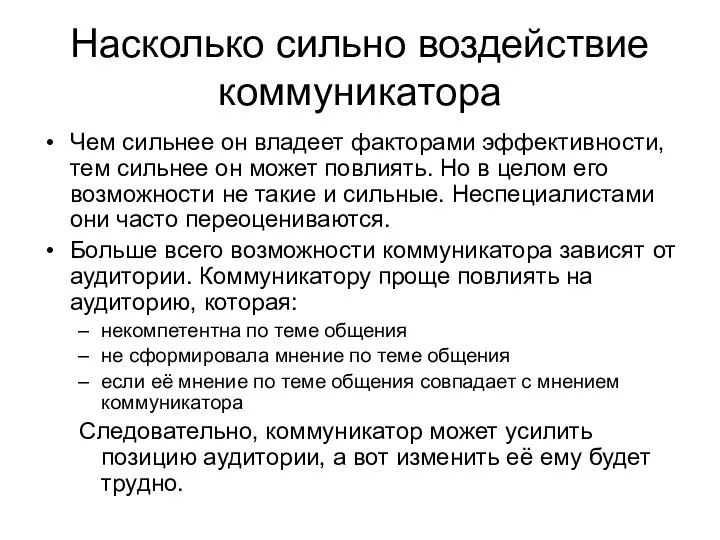 Насколько сильно воздействие коммуникатора

• Чем сильнее он владеет факторами эффективности, тем сильнее он может повлиять. Но в целом его возможности не такие и сильные. Неспециалистами они часто переоцениваются.
• Больше всего возможности коммуникатора зависят от аудитории. Коммуникатору проще повлиять на аудиторию, которая:
– некомпетентна по теме общения
– не сформировала мнение по теме общения
– если её мнение по теме общения совпадает с мнением коммуникатора

Следовательно, коммуникатор может усилить позицию аудитории, а вот изменить её ему будет трудно.